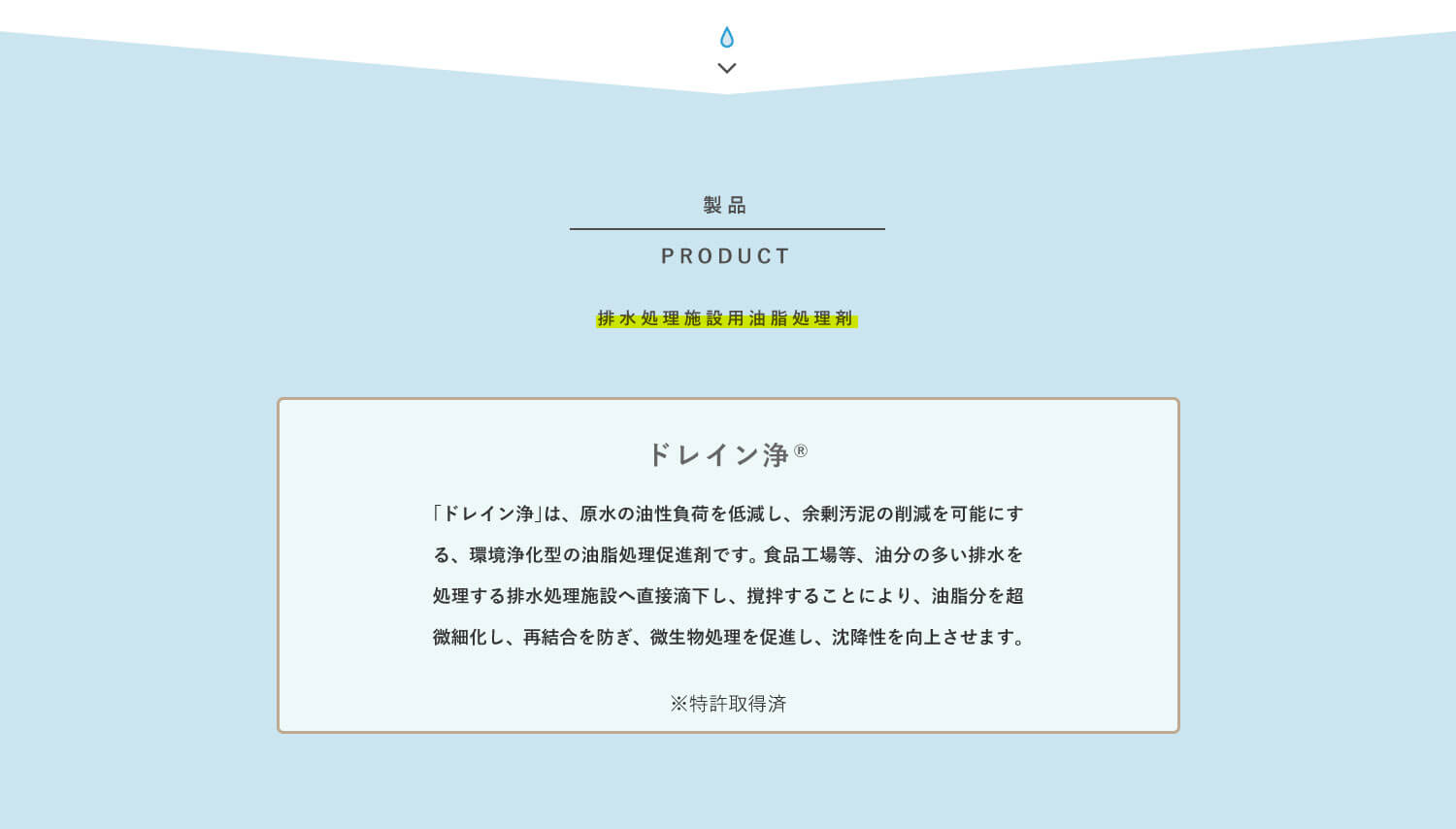 製品

PRODUCT

排水処理施設用油脂処理剤

ドレイン浄®

「ドレイン浄」は、原水の油性負荷を低減し、余剰汚泥の削減を可能にする、環境浄化型の油脂処理促進剤です。食品工場等、油分の多い排水を処理する排水処理施設へ直接滴下し、撹拌することにより、油脂分を超微細化し、再結合を防ぎ、微生物処理を促進し、沈降性を向上させます。

※特許取得済